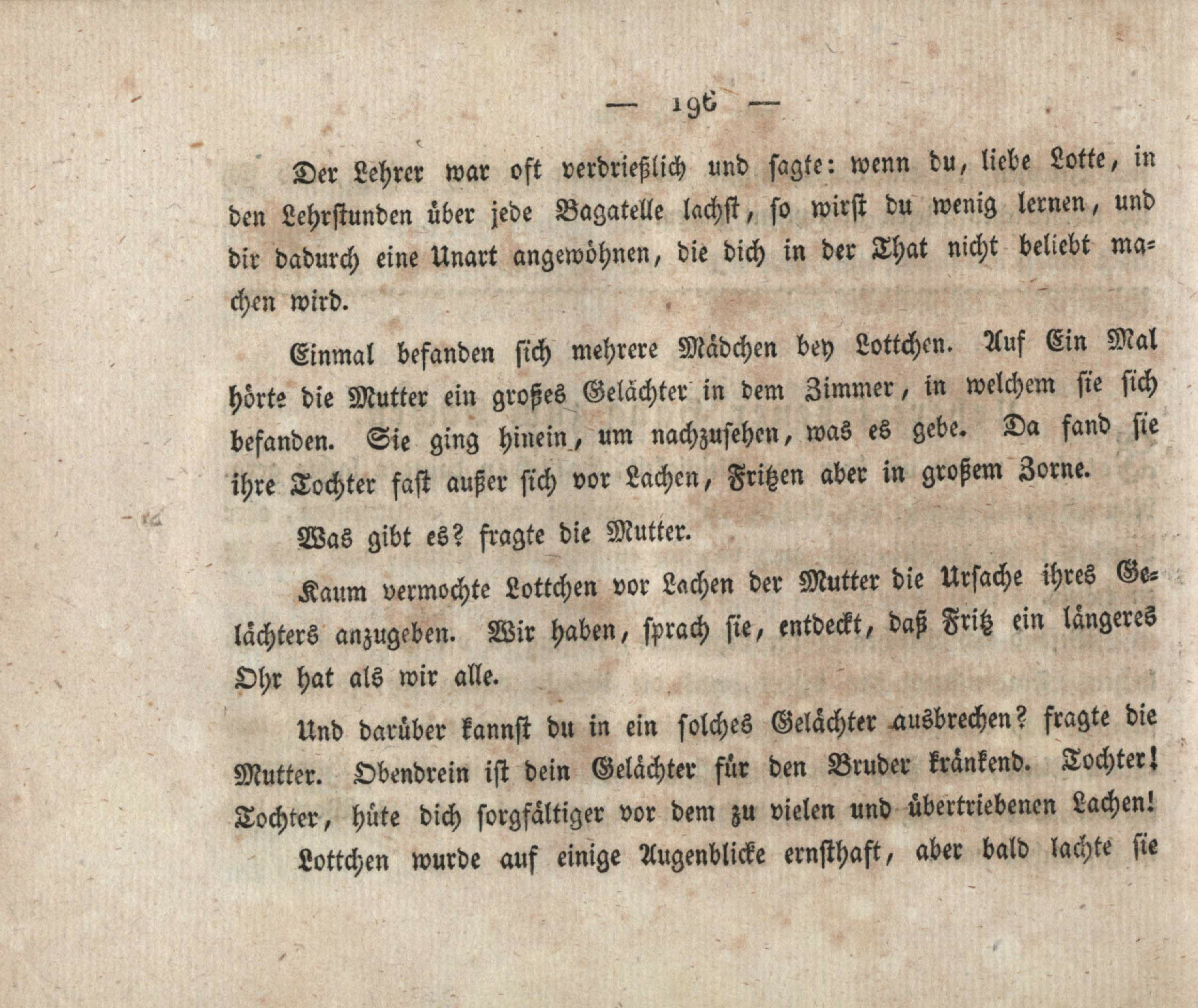 — 196 —

Der Lehrer war oft verdrießlich und sagte: wenn du, liebe Lotte, in den Lehrstunden über jede Bagatelle lachst, so wirst du wenig lernen, und dir dadurch eine Unart angewöhnen, die dich in der That nicht beliebt machen wird.

Einmal befanden sich mehrere Mädchen bey Lottchen. Auf Ein Mal hörte die Mutter ein großes Gelächter in dem Zimmer, in welchem sie sich befanden. Sie ging hinein, um nachzusehen, was es gebe. Da fand sie ihre Tochter fast außer sich vor Lachen, Fritzen aber in großem Zorne.

Was gibt es? fragte die Mutter.

Kaum vermochte Lottchen vor Lachen der Mutter die Ursache ihres Gelächters anzugeben. Wir haben, sprach sie, entdeckt, daß Fritz ein längeres Ohr hat als wir alle.

Und darüber kannst du in ein solches Gelächter ausbrechen? fragte die Mutter. Obendrein ist dein Gelächter für den Bruder kränkend. Tochter! Tochter, hüte dich sorgfältiger vor dem zu vielen und übertriebenen Lachen!

Lottchen wurde auf einige Augenblicke ernsthaft, aber bald lachte sie